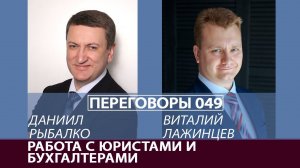 ПЕРЕГОВОРЫ 049

ДАНИИЛ РЫБАЛКО

ВИТАЛИЙ ЛАЖИНЦЕВ

РАБОТА С ЮРИСТАМИ И БУХГАЛТЕРАМИ